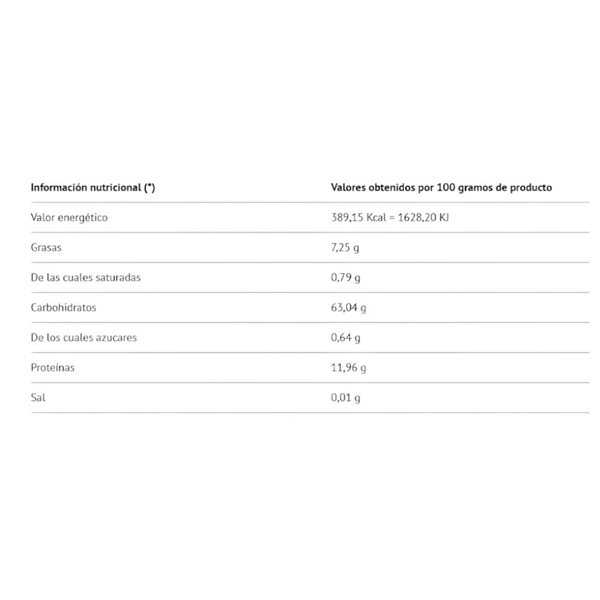 | Información nutricional (*) | Valores obtenidos por 100 gramos de producto |
|---|---|
| Valor energético | 389,15 Kcal = 1628,20 KJ |
| Grasas | 7,25 g |
| De las cuales saturadas | 0,79 g |
| Carbohidratos | 63,04 g |
| De los cuales azucares | 0,64 g |
| Proteínas | 11,96 g |
| Sal | 0,01 g |